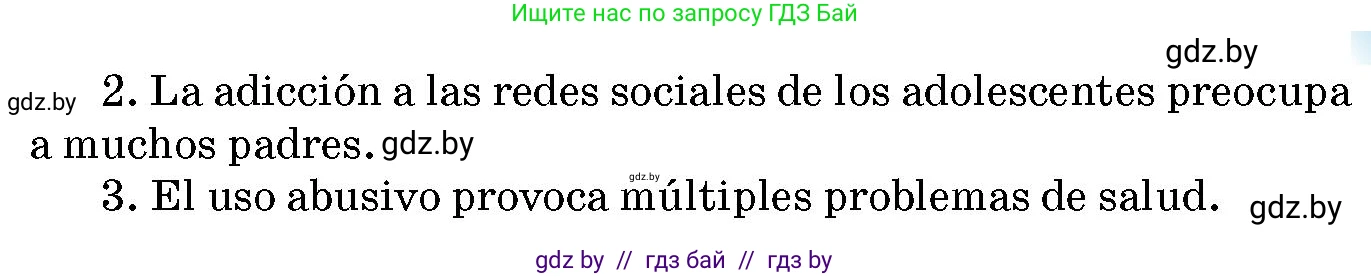 Ищите нас по запросу ГДЗ Бай

gdz.by

gdz.by 2. La adicción a las redes sociales de los adolescentes preocupa a muchos padres. gdz.by

gdz.by

3. El uso abusivo provoca múltiples problemas de salud. gdz.by

gdz by // гдз бай // гдз by